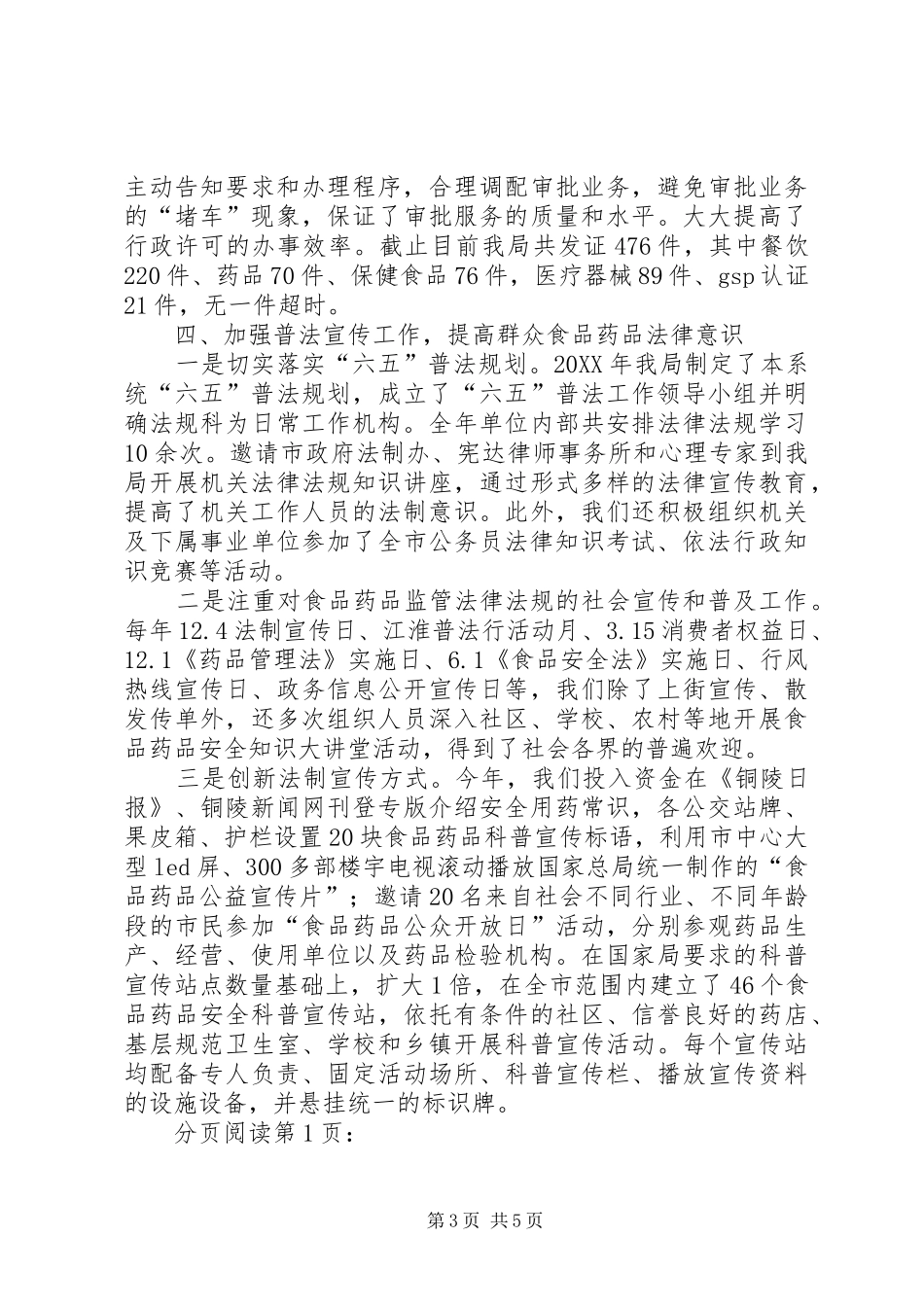 主动告知要求和办理程序，合理调配审批业务，避免审批业务的“堵车”现象，保证了审批服务的质量和水平。大大提高了行政许可的办事效率。截止目前我局共发证476件，其中餐饮220件、药品70件、保健食品76件，医疗器械89件、gsp认证21件，无一件超时。

四、加强普法宣传工作，提高群众食品药品法律意识

一是切实落实“六五”普法规划。20XX年我局制定了本系统“六五”普法规划，成立了“六五”普法工作领导小组并明确法规科为日常工作机构。全年单位内部共安排法律法规学习10余次。邀请市政府法制办、宪达律师事务所和心理专家到我局开展机关法律法规知识讲座，通过形式多样的法律宣传教育，提高了机关工作人员的法制意识。此外，我们还积极组织机关及下属事业单位参加了全市公务员法律知识考试、依法行政知识竞赛等活动。

二是注重对食品药品监管法律法规的社会宣传和普及工作。每年12.4法制宣传日、江淮普法行活动月、3.15消费者权益日、12.1《药品管理法》实施日、6.1《食品安全法》实施日、行风热线宣传日、政务信息公开宣传日等，我们除了上街宣传、散发传单外，还多次组织人员深入社区、学校、农村等地开展食品药品安全知识大讲堂活动，得到了社会各界的普遍欢迎。

三是创新法制宣传方式。今年，我们投入资金在《铜陵日报》、铜陵新闻网刊登专版介绍安全用药常识，各公交站牌、果皮箱、护栏设置20块食品药品科普宣传标语，利用市中心大型led屏、300多部楼宇电视滚动播放国家总局统一制作的“食品药品公益宣传片”；邀请20名来自社会不同行业、不同年龄段的市民参加“食品药品公众开放日”活动，分别参观药品生产、经营、使用单位以及药品检验机构。在国家局要求的科普宣传站点数量基础上，扩大1倍，在全市范围内建立了46个食品药品安全科普宣传站，依托有条件的社区、信誉良好的药店、基层规范卫生室、学校和乡镇开展科普宣传活动。每个宣传站均配备专人负责、固定活动场所、科普宣传栏、播放宣传资料的设施设备，并悬挂统一的标识牌。

分页阅读第1页：

第3页 共5页